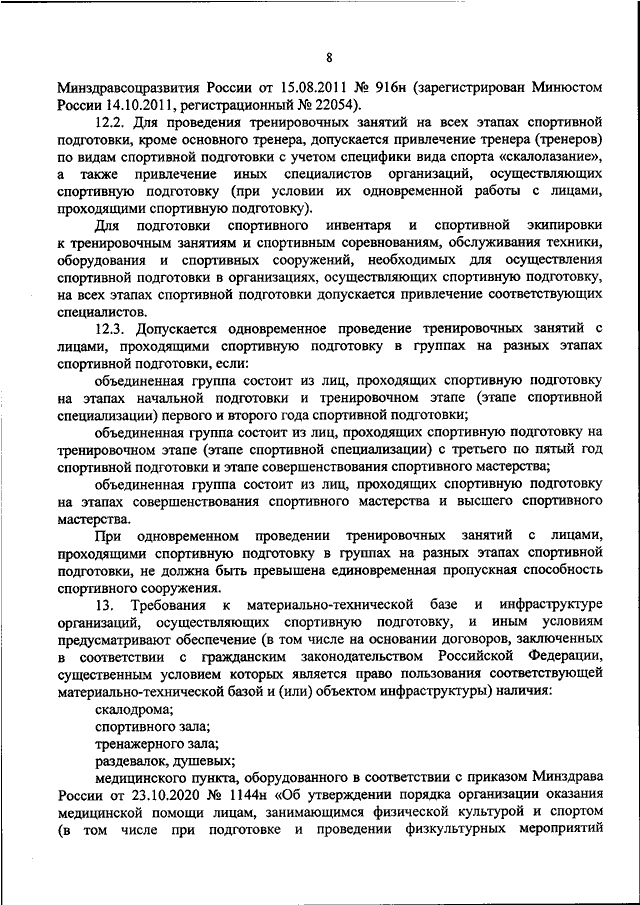 8

Минздравсоцразвития России от 15.08.2011 № 916н (зарегистрирован Минюстом России 14.10.2011, регистрационный № 22054).

12.2. Для проведения тренировочных занятий на всех этапах спортивной подготовки, кроме основного тренера, допускается привлечение тренера (тренеров) по видам спортивной подготовки с учетом специфики вида спорта «скалолазание», а также привлечение иных специалистов организаций, осуществляющих спортивную подготовку (при условии их одновременной работы с лицами, проходящими спортивную подготовку).

Для подготовки спортивного инвентаря и спортивной экипировки к тренировочным занятиям и спортивным соревнованиям, обслуживания техники, оборудования и спортивных сооружений, необходимых для осуществления спортивной подготовки в организациях, осуществляющих спортивную подготовку, на всех этапах спортивной подготовки допускается привлечение соответствующих специалистов.

12.3. Допускается одновременное проведение тренировочных занятий с лицами, проходящими спортивную подготовку в группах на разных этапах спортивной подготовки, если:

объединенная группа состоит из лиц, проходящих спортивную подготовку на этапах начальной подготовки и тренировочном этапе (этапе спортивной специализации) первого и второго года спортивной подготовки;

объединенная группа состоит из лиц, проходящих спортивную подготовку на тренировочном этапе (этапе спортивной специализации) с третьего по пятый год спортивной подготовки и этапе совершенствования спортивного мастерства;

объединенная группа состоит из лиц, проходящих спортивную подготовку на этапах совершенствования спортивного мастерства и высшего спортивного мастерства.

При одновременном проведении тренировочных занятий с лицами, проходящими спортивную подготовку в группах на разных этапах спортивной подготовки, не должна быть превышена единовременная пропускная способность спортивного сооружения.

13. Требования к материально-технической базе и инфраструктуре организаций, осуществляющих спортивную подготовку, и иным условиям предусматривают обеспечение (в том числе на основании договоров, заключенных в соответствии с гражданским законодательством Российской Федерации, существенным условием которых является право пользования соответствующей материально-технической базой и (или) объектом инфраструктуры) наличия:

скалодрома;

спортивного зала;

тренажерного зала;

раздевалок, душевых;

медицинского пункта, оборудованного в соответствии с приказом Минздрава России от 23.10.2020 № 1144н «Об утверждении порядка организации оказания медицинской помощи лицам, занимающимся физической культурой и спортом (в том числе при подготовке и проведении физкультурных мероприятий